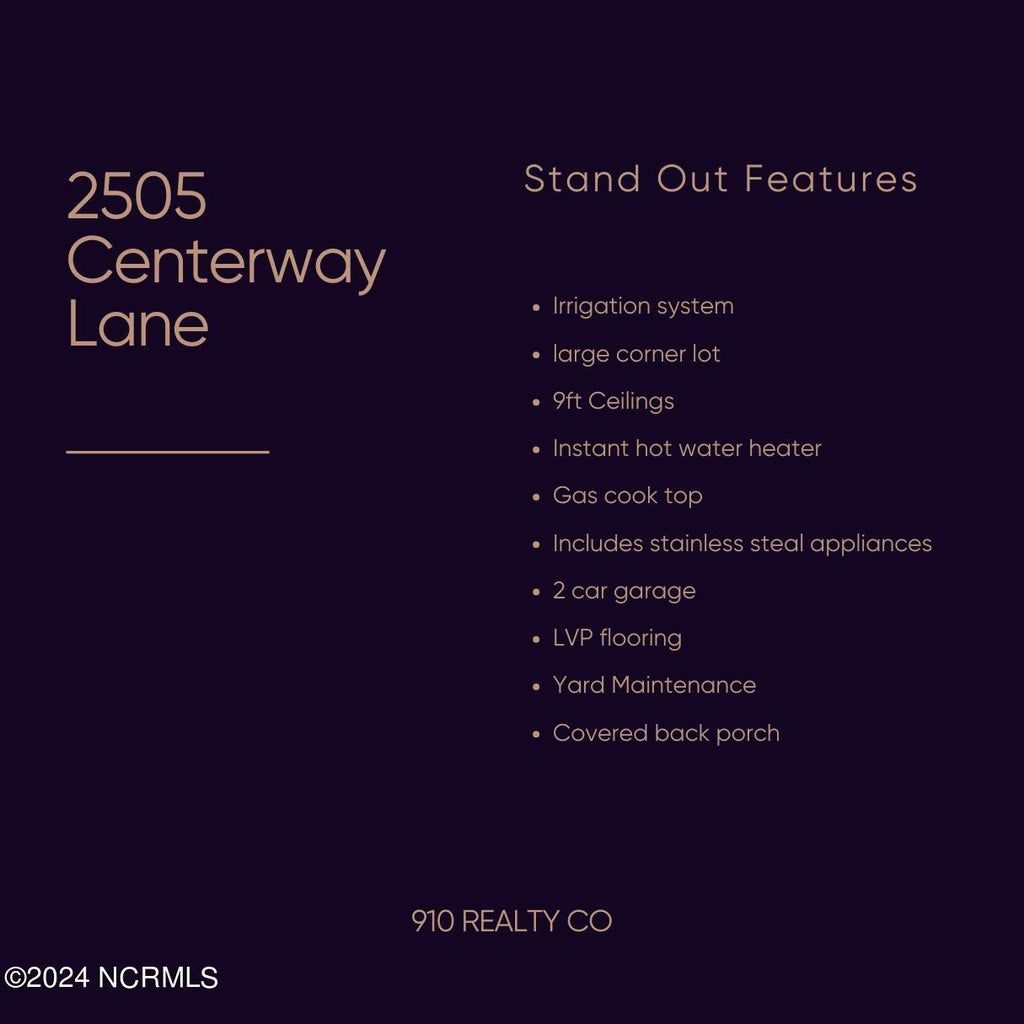 2505 Centerway Lane

Stand Out Features

• Irrigation system
• large corner lot
• 9ft Ceilings
• Instant hot water heater
• Gas cook top
• Includes stainless steal appliances
• 2 car garage
• LVP flooring
• Yard Maintenance
• Covered back porch

910 REALTY CO

©2024 NCRMLS